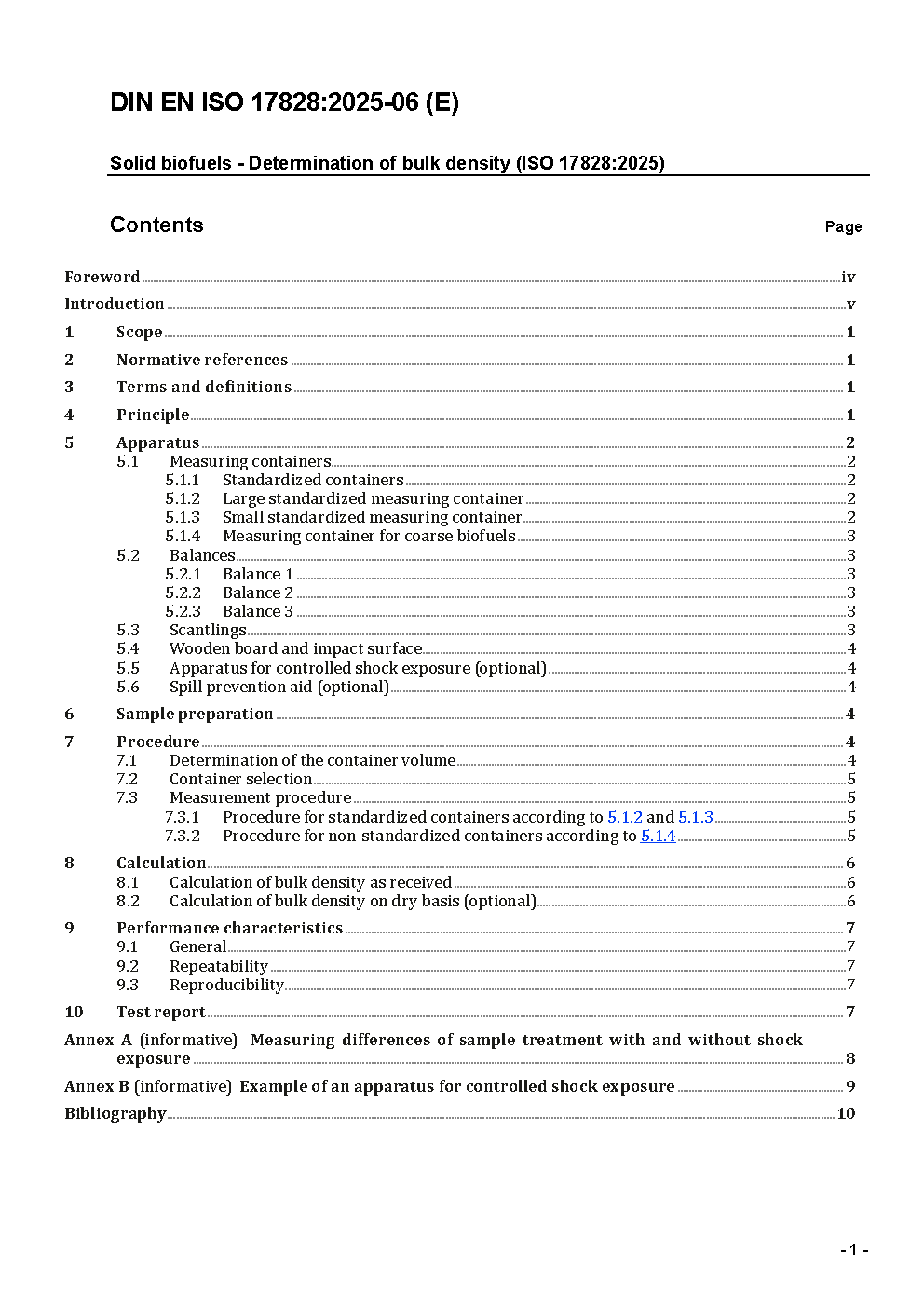 DIN EN ISO 17828:2025-06 (E)

Solid biofuels - Determination of bulk density (ISO 17828:2025)

Contents

Page

Foreword iv
Introduction v
1 Scope 1
2 Normative references 1
3 Terms and definitions 1
4 Principle 1
5 Apparatus 2
5.1 Measuring containers 2
5.1.1 Standardized containers 2
5.1.2 Large standardized measuring container 2
5.1.3 Small standardized measuring container 2
5.1.4 Measuring container for coarse biofuels 3
5.2 Balances 3
5.2.1 Balance 1 3
5.2.2 Balance 2 3
5.2.3 Balance 3 3
5.3 Scantlings 3
5.4 Wooden board and impact surface 4
5.5 Apparatus for controlled shock exposure (optional) 4
5.6 Spill prevention aid (optional) 4
6 Sample preparation 4
7 Procedure 4
7.1 Determination of the container volume 4
7.2 Container selection 5
7.3 Measurement procedure 5
7.3.1 Procedure for standardized containers according to 5.1.2 and 5.1.3 5
7.3.2 Procedure for non-standardized containers according to 5.1.4 5
8 Calculation 6
8.1 Calculation of bulk density as received 6
8.2 Calculation of bulk density on dry basis (optional) 6
9 Performance characteristics 7
9.1 General 7
9.2 Repeatability 7
9.3 Reproducibility 7
10 Test report 7
Annex A (informative) Measuring differences of sample treatment with and without shock exposure 8
Annex B (informative) Example of an apparatus for controlled shock exposure 9
Bibliography 10

- 1 -